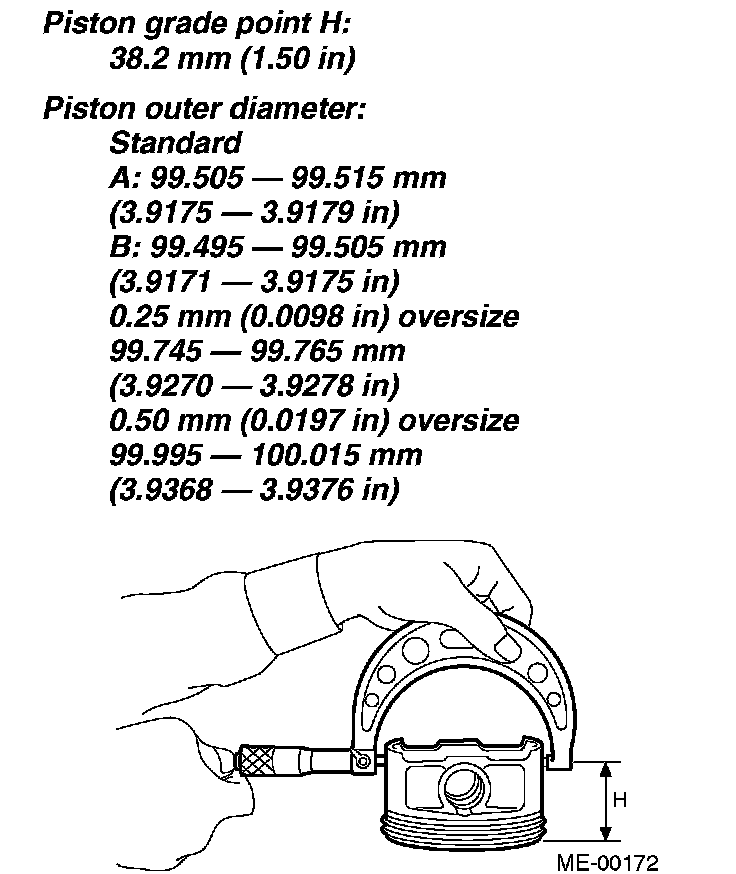 Piston grade point H:
38.2 mm (1.50 in)

Piston outer diameter:
Standard
A: 99.505 — 99.515 mm
(3.9175 — 3.9179 in)
B: 99.495 — 99.505 mm
(3.9171 — 3.9175 in)
0.25 mm (0.0098 in) oversize
99.745 — 99.765 mm
(3.9270 — 3.9278 in)
0.50 mm (0.0197 in) oversize
99.995 — 100.015 mm
(3.9368 — 3.9376 in)

H

ME-00172